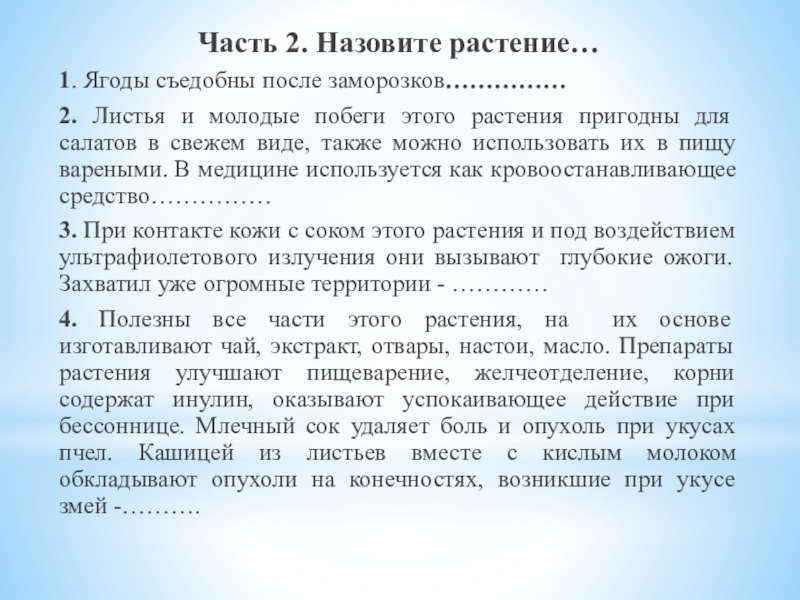 Часть 2. Назовите растение…

1. Ягоды съедобны после заморозков……………

2. Листья и молодые побеги этого растения пригодны для салатов в свежем виде, также можно использовать их в пищу вареными. В медицине используется как кровоостанавливающее средство……………

3. При контакте кожи с соком этого растения и под воздействием ультрафиолетового излучения они вызывают глубокие ожоги. Захватил уже огромные территории - …………

4. Полезны все части этого растения, на их основе изготавливают чай, экстракт, отвары, настои, масло. Препараты растения улучшают пищеварение, желчеотделение, корни содержат инулин, оказывают успокаивающее действие при бессоннице. Млечный сок удаляет боль и опухоль при укусах пчел. Кашицей из листьев вместе с кислым молоком обкладывают опухоли на конечностях, возникшие при укусе змей -……….